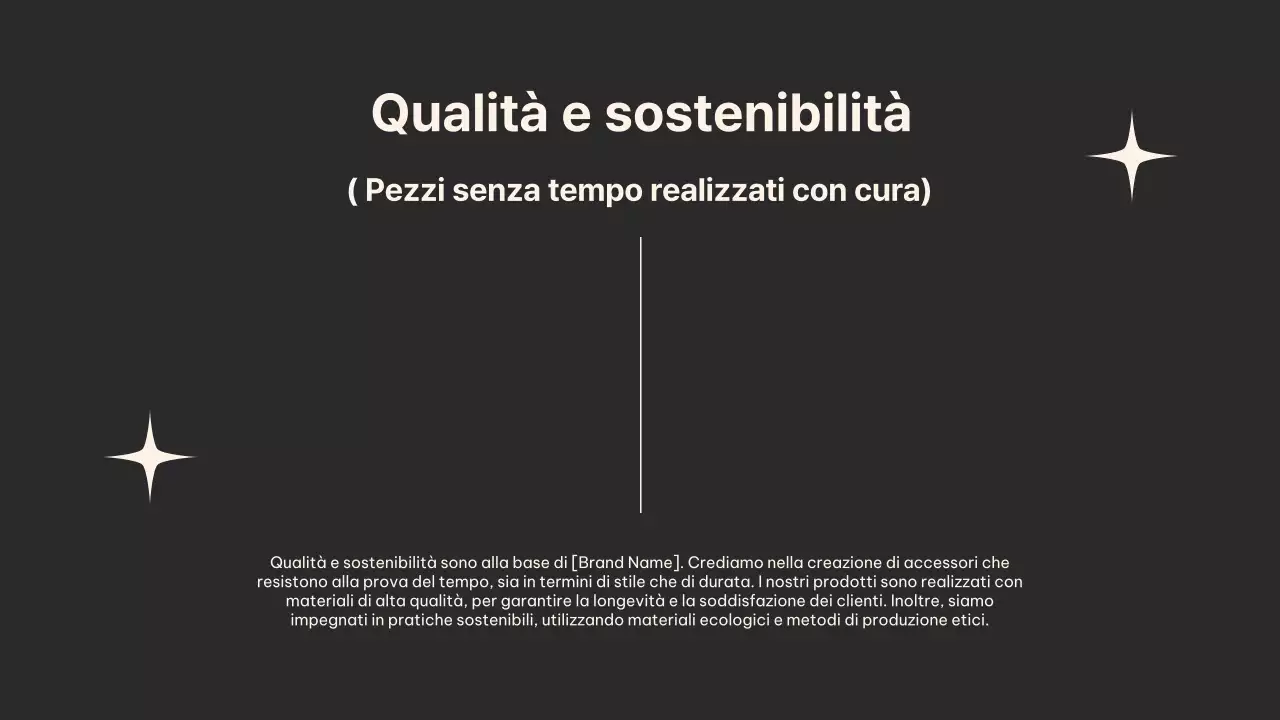 Qualità e sostenibilità

( Pezzi senza tempo realizzati con cura)

Qualità e sostenibilità sono alla base di [Brand Name]. Crediamo nella creazione di accessori che resistono alla prova del tempo, sia in termini di stile che di durata. I nostri prodotti sono realizzati con materiali di alta qualità, per garantire la longevità e la soddisfazione dei clienti. Inoltre, siamo impegnati in pratiche sostenibili, utilizzando materiali ecologici e metodi di produzione etici.